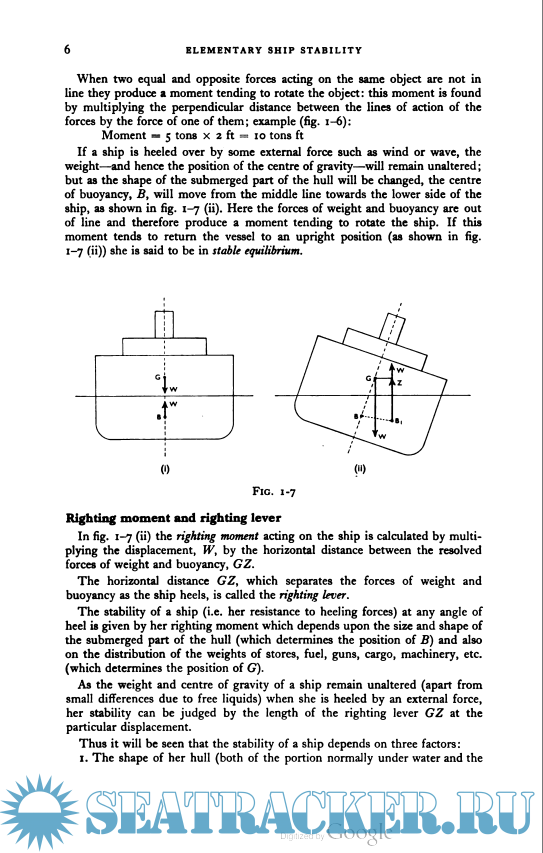 6 ELEMENTARY SHIP STABILITY

When two equal and opposite forces acting on the same object are not in line they produce a moment tending to rotate the object: this moment is found by multiplying the perpendicular distance between the lines of action of the forces by the force of one of them; example (fig. 1–6):

Moment = 5 tons × 2 ft = 10 tons ft

If a ship is heeled over by some external force such as wind or wave, the weight—and hence the position of the centre of gravity—will remain unaltered; but as the shape of the submerged part of the hull will be changed, the centre of buoyancy, B, will move from the middle line towards the lower side of the ship, as shown in fig. 1–7 (ii). Here the forces of weight and buoyancy are out of line and therefore produce a moment tending to rotate the ship. If this moment tends to return the vessel to an upright position (as shown in fig. 1–7 (ii)) she is said to be in stable equilibrium.

G
W
W
B
(i)

W
G
Z
B
B₁
W
(ii)

FIG. 1-7

Righting moment and righting lever

In fig. 1–7 (ii) the righting moment acting on the ship is calculated by multiplying the displacement, W, by the horizontal distance between the resolved forces of weight and buoyancy, GZ.

The horizontal distance GZ, which separates the forces of weight and buoyancy as the ship heels, is called the righting lever.

The stability of a ship (i.e. her resistance to heeling forces) at any angle of heel is given by her righting moment which depends upon the size and shape of the submerged part of the hull (which determines the position of B) and also on the distribution of the weights of stores, fuel, guns, cargo, machinery, etc. (which determines the position of G).

As the weight and centre of gravity of a ship remain unaltered (apart from small differences due to free liquids) when she is heeled by an external force, her stability can be judged by the length of the righting lever GZ at the particular displacement.

Thus it will be seen that the stability of a ship depends on three factors:

1. The shape of her hull (both of the portion normally under water and the

SEATRACKER.RU
Digitized by Google